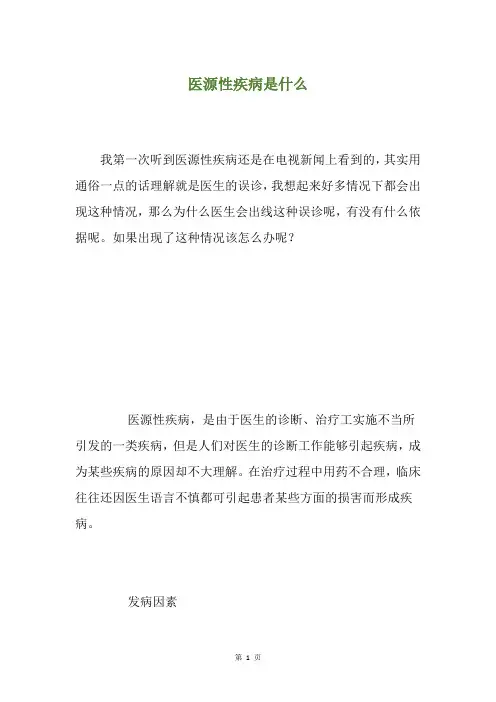 医源性疾病是什么

我第一次听到医源性疾病还是在电视新闻上看到的，其实用通俗一点的话理解就是医生的误诊，我想起来好多情况下都会出现这种情况，那么为什么医生会出线这种误诊呢，有没有什么依据呢。如果出现了这种情况该怎么办呢？

医源性疾病，是由于医生的诊断、治疗工实施不当所引发的一类疾病，但是人们对医生的诊断工作能够引起疾病，成为某些疾病的原因却不大理解。在治疗过程中用药不合理，临床往往还因医生语言不慎都可引起患者某些方面的损害而形成疾病。

发病因素

第 1 页